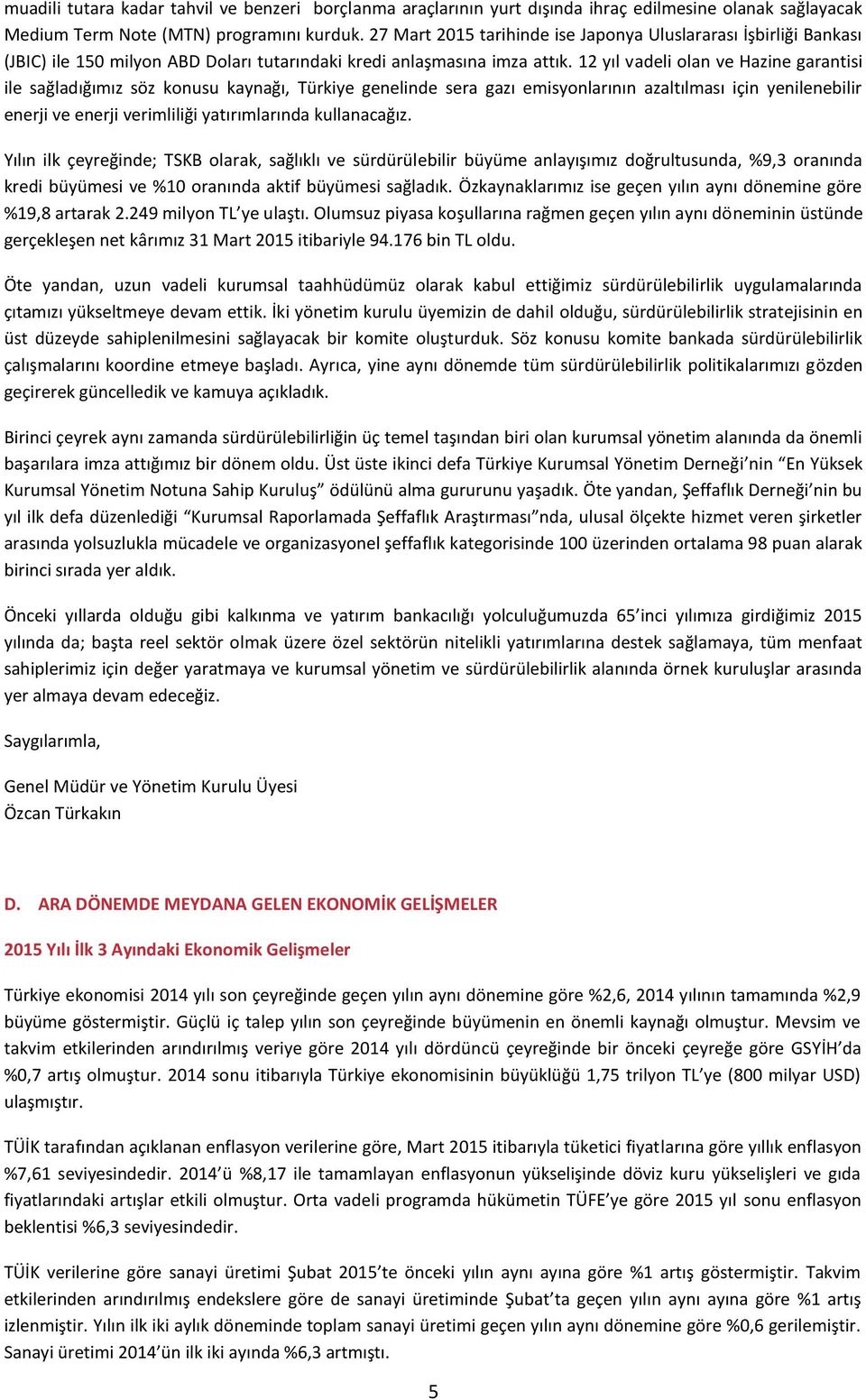 muadili tutara kadar tahvil ve benzeri borçlanma araçlarının yurt dışında ihraç edilmesine olanak sağlayacak Medium Term Note (MTN) programını kurduk. 27 Mart 2015 tarihinde ise Japonya Uluslararası İşbirliği Bankası (JBIC) ile 150 milyon ABD Doları tutarındaki kredi anlaşmasına imza attık. 12 yıl vadeli olan ve Hazine garantisi ile sağladığımız söz konusu kaynağı, Türkiye genelinde sera gazı emisyonlarının azaltılması için yenilenebilir enerji ve enerji verimliliği yatırımlarında kullanacağız.

Yılın ilk çeyreğinde; TSKB olarak, sağlıklı ve sürdürülebilir büyüme anlayışımız doğrultusunda, %9,3 oranında kredi büyümesi ve %10 oranında aktif büyümesi sağladık. Özkaynaklarımız ise geçen yılın aynı dönemine göre %19,8 artarak 2.249 milyon TL'ye ulaştı. Olumsuz piyasa koşullarına rağmen geçen yılın aynı döneminin üstünde gerçekleşen net kârımız 31 Mart 2015 itibariyle 94.176 bin TL oldu.

Öte yandan, uzun vadeli kurumsal taahhüdümüz olarak kabul ettiğimiz sürdürülebilirlik uygulamalarında çıtamızı yükseltmeye devam ettik. İki yönetim kurulu üyemizin de dahil olduğu, sürdürülebilirlik stratejisinin en üst düzeyde sahiplenilmesini sağlayacak bir komite oluşturduk. Söz konusu komite bankada sürdürülebilirlik çalışmalarını koordine etmeye başladı. Ayrıca, yine aynı dönemde tüm sürdürülebilirlik politikalarımızı gözden geçirerek güncelledik ve kamuya açıkladık.

Birinci çeyrek aynı zamanda sürdürülebilirliğin üç temel taşından biri olan kurumsal yönetim alanında da önemli başarılara imza attığımız bir dönem oldu. Üst üste ikinci defa Türkiye Kurumsal Yönetim Derneği'nin "En Yüksek Kurumsal Yönetim Notuna Sahip Kuruluş" ödülünü alma gururunu yaşadık. Öte yandan, Şeffaflık Derneği'nin bu yıl ilk defa düzenlediği "Kurumsal Raporlamada Şeffaflık Araştırması"nda, ulusal ölçekte hizmet veren şirketler arasında yolsuzlukla mücadele ve organizasyonel şeffaflık kategorisinde 100 üzerinden ortalama 98 puan alarak birinci sırada yer aldık.

Önceki yıllarda olduğu gibi kalkınma ve yatırım bankacılığı yolculuğumuzda 65'inci yılımıza girdiğimiz 2015 yılında da; başta reel sektör olmak üzere özel sektörün nitelikli yatırımlarına destek sağlamaya, tüm menfaat sahiplerimiz için değer yaratmaya ve kurumsal yönetim ve sürdürülebilirlik alanında örnek kuruluşlar arasında yer almaya devam edeceğiz.

Saygılarımla,

Genel Müdür ve Yönetim Kurulu Üyesi
Özcan Türkakın

D. ARA DÖNEMDE MEYDANA GELEN EKONOMİK GELİŞMELER

2015 Yılı İlk 3 Ayındaki Ekonomik Gelişmeler

Türkiye ekonomisi 2014 yılı son çeyreğinde geçen yılın aynı dönemine göre %2,6, 2014 yılının tamamında %2,9 büyüme göstermiştir. Güçlü iç talep yılın son çeyreğinde büyümenin en önemli kaynağı olmuştur. Mevsim ve takvim etkilerinden arındırılmış veriye göre 2014 yılı dördüncü çeyreğinde bir önceki çeyreğe göre GSYİH'da %0,7 artış olmuştur. 2014 sonu itibarıyla Türkiye ekonomisinin büyüklüğü 1,75 trilyon TL'ye (800 milyar USD) ulaşmıştır.

TÜİK tarafından açıklanan enflasyon verilerine göre, Mart 2015 itibarıyla tüketici fiyatlarına göre yıllık enflasyon %7,61 seviyesindedir. 2014'ü %8,17 ile tamamlayan enflasyonun yükselişinde döviz kuru yükselişleri ve gıda fiyatlarındaki artışlar etkili olmuştur. Orta vadeli programda hükümetin TÜFE'ye göre 2015 yıl sonu enflasyon beklentisi %6,3 seviyesindedir.

TÜİK verilerine göre sanayi üretimi Şubat 2015'te önceki yılın aynı ayına göre %1 artış göstermiştir. Takvim etkilerinden arındırılmış endekslere göre de sanayi üretiminde Şubat'ta geçen yılın aynı ayına göre %1 artış izlenmiştir. Yılın ilk iki aylık döneminde toplam sanayi üretimi geçen yılın aynı dönemine göre %0,6 gerilemiştir. Sanayi üretimi 2014'ün ilk iki ayında %6,3 artmıştı.

5